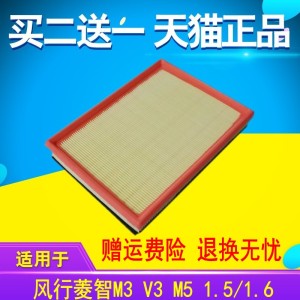 买二送一 天猫正品

赠运费险 退换无忧

适用于

风行菱智M3 V3 M5 1.5/1.6